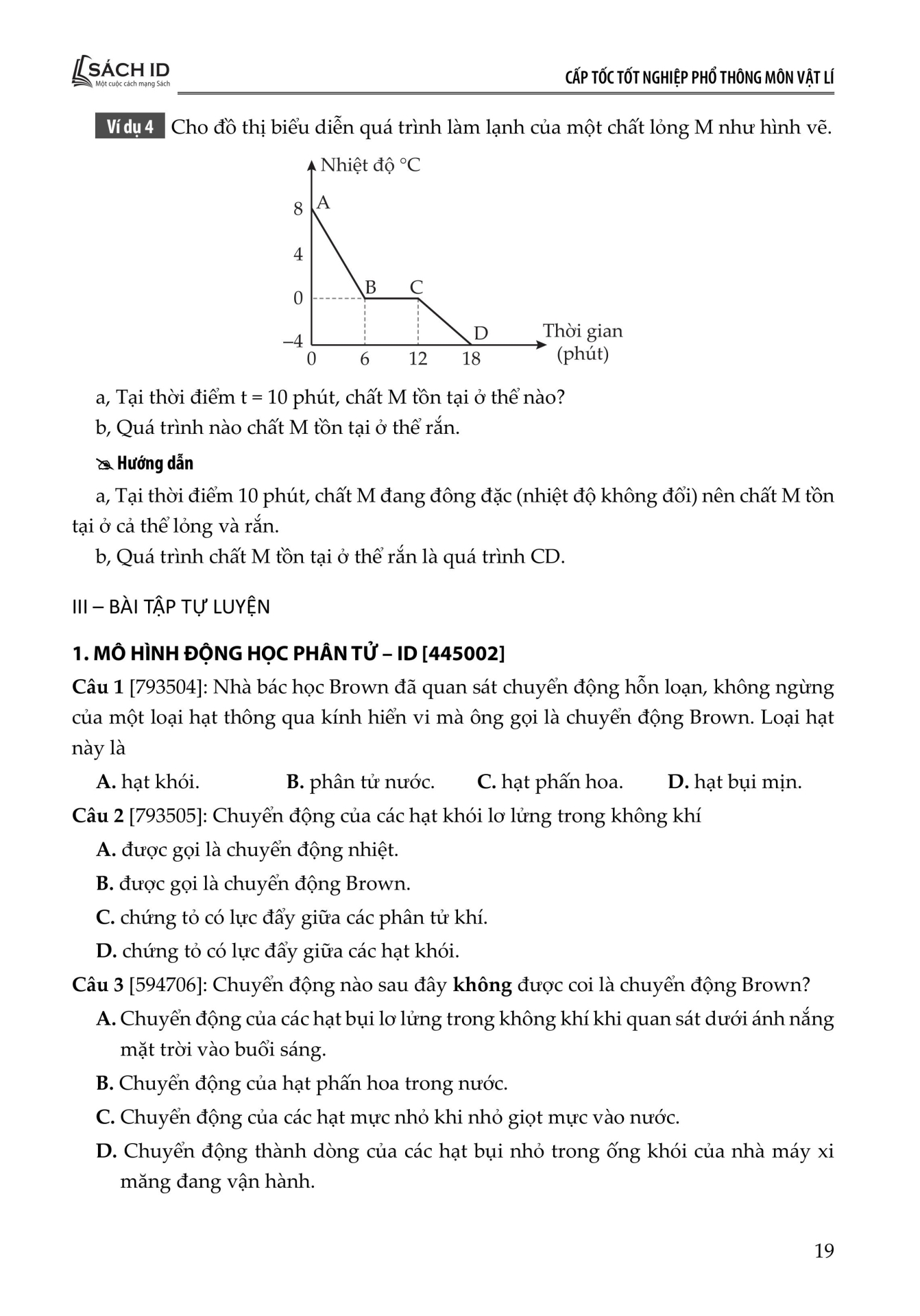 SÁCH ID
Một cuộc cách mạng Sách

CẤP TỐC TỐT NGHIỆP PHỔ THÔNG MÔN VẬT LÍ

Ví dụ 4 Cho đồ thị biểu diễn quá trình làm lạnh của một chất lỏng M như hình vẽ.

Nhiệt độ °C
8
4
0
–4
A
B
C
D
0
6
12
18
Thời gian (phút)

a, Tại thời điểm t = 10 phút, chất M tồn tại ở thể nào?

b, Quá trình nào chất M tồn tại ở thể rắn.

Hướng dẫn

a, Tại thời điểm 10 phút, chất M đang đông đặc (nhiệt độ không đổi) nên chất M tồn tại ở cả thể lỏng và rắn.

b, Quá trình chất M tồn tại ở thể rắn là quá trình CD.

III – BÀI TẬP TỰ LUYỆN

1. MÔ HÌNH ĐỘNG HỌC PHÂN TỬ – ID [445002]

Câu 1 [793504]: Nhà bác học Brown đã quan sát chuyển động hỗn loạn, không ngừng của một loại hạt thông qua kính hiển vi mà ông gọi là chuyển động Brown. Loại hạt này là

A. hạt khói.
B. phân tử nước.
C. hạt phấn hoa.
D. hạt bụi mịn.

Câu 2 [793505]: Chuyển động của các hạt khói lơ lửng trong không khí

A. được gọi là chuyển động nhiệt.

B. được gọi là chuyển động Brown.

C. chứng tỏ có lực đẩy giữa các phân tử khí.

D. chứng tỏ có lực đẩy giữa các hạt khói.

Câu 3 [594706]: Chuyển động nào sau đây không được coi là chuyển động Brown?

A. Chuyển động của các hạt bụi lơ lửng trong không khí khi quan sát dưới ánh nắng mặt trời vào buổi sáng.

B. Chuyển động của hạt phấn hoa trong nước.

C. Chuyển động của các hạt mực nhỏ khi nhỏ giọt mực vào nước.

D. Chuyển động thành dòng của các hạt bụi nhỏ trong ống khói của nhà máy xi măng đang vận hành.

19